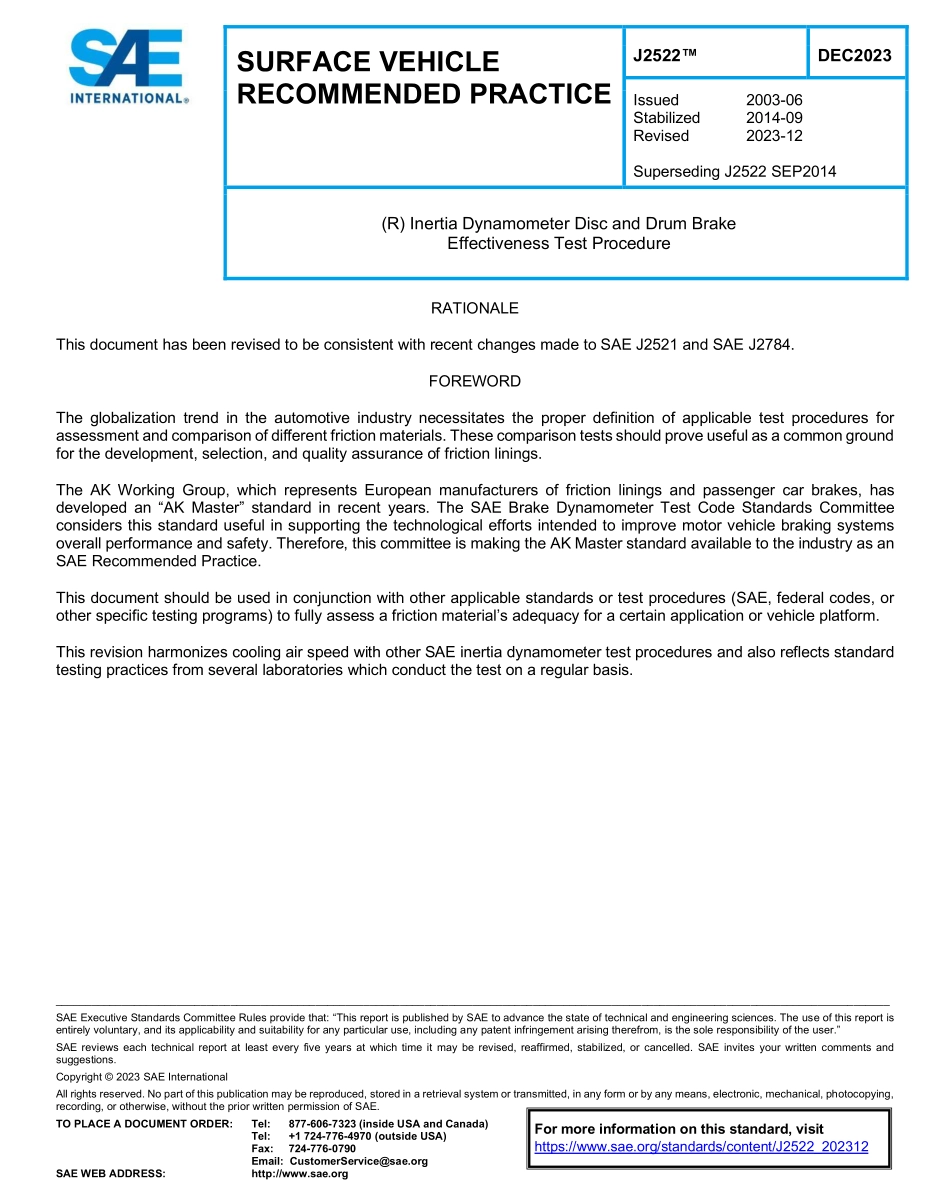 SAE INTERNATIONAL®

SURFACE VEHICLE RECOMMENDED PRACTICE

J2522™

DEC2023

Issued 2003-06
Stabilized 2014-09
Revised 2023-12

Superseding J2522 SEP2014

(R) Inertia Dynamometer Disc and Drum Brake Effectiveness Test Procedure

RATIONALE

This document has been revised to be consistent with recent changes made to SAE J2521 and SAE J2784.

FOREWORD

The globalization trend in the automotive industry necessitates the proper definition of applicable test procedures for assessment and comparison of different friction materials. These comparison tests should prove useful as a common ground for the development, selection, and quality assurance of friction linings.

The AK Working Group, which represents European manufacturers of friction linings and passenger car brakes, has developed an “AK Master” standard in recent years. The SAE Brake Dynamometer Test Code Standards Committee considers this standard useful in supporting the technological efforts intended to improve motor vehicle braking systems overall performance and safety. Therefore, this committee is making the AK Master standard available to the industry as an SAE Recommended Practice.

This document should be used in conjunction with other applicable standards or test procedures (SAE, federal codes, or other specific testing programs) to fully assess a friction material’s adequacy for a certain application or vehicle platform.

This revision harmonizes cooling air speed with other SAE inertia dynamometer test procedures and also reflects standard testing practices from several laboratories which conduct the test on a regular basis.

SAE Executive Standards Committee Rules provide that: “This report is published by SAE to advance the state of technical and engineering sciences. The use of this report is entirely voluntary, and its applicability and suitability for any particular use, including any patent infringement arising therefrom, is the sole responsibility of the user.”

SAE reviews each technical report at least every five years at which time it may be revised, reaffirmed, stabilized, or cancelled. SAE invites your written comments and suggestions.

Copyright © 2023 SAE International

All rights reserved. No part of this publication may be reproduced, stored in a retrieval system or transmitted, in any form or by any means, electronic, mechanical, photocopying, recording, or otherwise, without the prior written permission of SAE.

TO PLACE A DOCUMENT ORDER: Tel: 877-606-7323 (inside USA and Canada)
Tel: +1 724-776-4970 (outside USA)
Fax: 724-776-0790
Email: CustomerService@sae.org
SAE WEB ADDRESS: http://www.sae.org

For more information on this standard, visit
https://www.sae.org/standards/content/J2522_202312